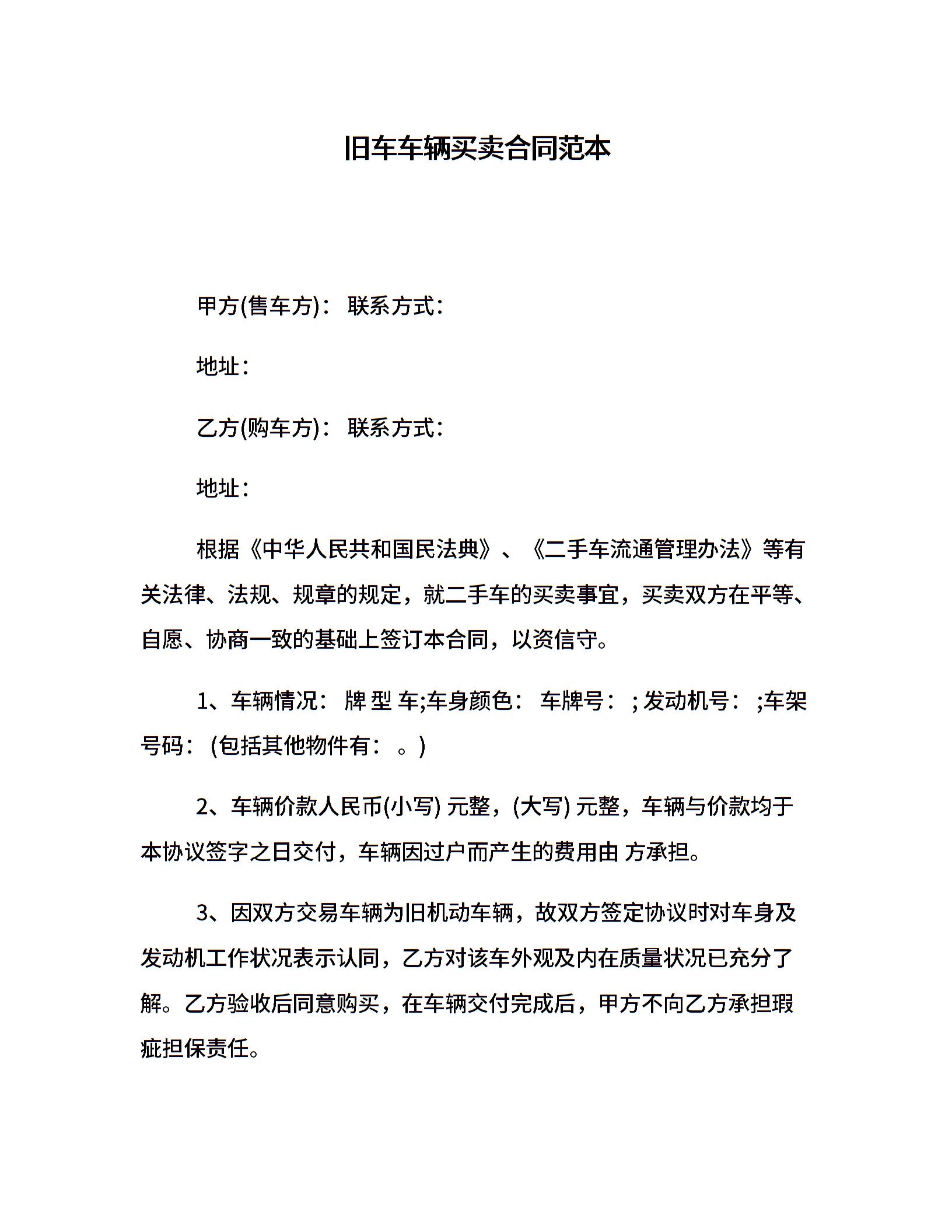 旧车车辆买卖合同范本

甲方(售车方)： 联系方式：

地址：

乙方(购车方)： 联系方式：

地址：

根据《中华人民共和国民法典》、《二手车流通管理办法》等有关法律、法规、规章的规定，就二手车的买卖事宜，买卖双方在平等、自愿、协商一致的基础上签订本合同，以资信守。

1、车辆情况： 牌 型 车;车身颜色： 车牌号： ; 发动机号： ;车架号码： (包括其他物件有： 。)

2、车辆价款人民币(小写) 元整，(大写) 元整，车辆与价款均于本协议签字之日交付，车辆因过户而产生的费用由 方承担。

3、因双方交易车辆为旧机动车辆，故双方签定协议时对车身及发动机工作状况表示认同，乙方对该车外观及内在质量状况已充分了解。乙方验收后同意购买，在车辆交付完成后，甲方不向乙方承担瑕疵担保责任。